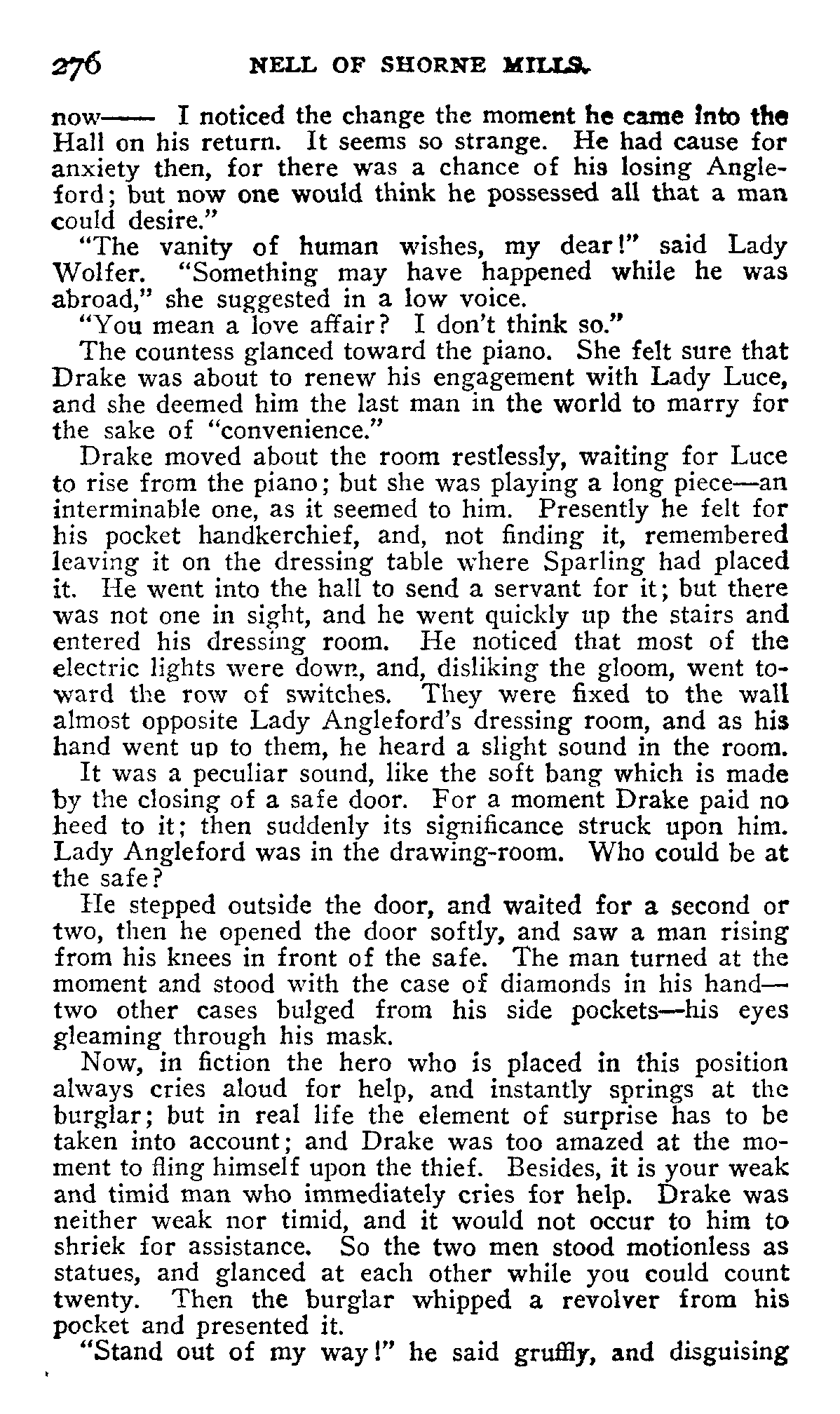 276 NELL OF SHORNE MILLS.

now—— I noticed the change the moment he came into the Hall on his return. It seems so strange. He had cause for anxiety then, for there was a chance of his losing Angleford; but now one would think he possessed all that a man could desire."

"The vanity of human wishes, my dear!" said Lady Wolfer. "Something may have happened while he was abroad," she suggested in a low voice.

"You mean a love affair? I don't think so."

The countess glanced toward the piano. She felt sure that Drake was about to renew his engagement with Lady Luce, and she deemed him the last man in the world to marry for the sake of "convenience."

Drake moved about the room restlessly, waiting for Luce to rise from the piano; but she was playing a long piece—an interminable one, as it seemed to him. Presently he felt for his pocket handkerchief, and, not finding it, remembered leaving it on the dressing table where Sparling had placed it. He went into the hall to send a servant for it; but there was not one in sight, and he went quickly up the stairs and entered his dressing room. He noticed that most of the electric lights were down, and, disliking the gloom, went toward the row of switches. They were fixed to the wall almost opposite Lady Angleford's dressing room, and as his hand went up to them, he heard a slight sound in the room.

It was a peculiar sound, like the soft bang which is made by the closing of a safe door. For a moment Drake paid no heed to it; then suddenly its significance struck upon him. Lady Angleford was in the drawing-room. Who could be at the safe?

He stepped outside the door, and waited for a second or two, then he opened the door softly, and saw a man rising from his knees in front of the safe. The man turned at the moment and stood with the case of diamonds in his hand—two other cases bulged from his side pockets—his eyes gleaming through his mask.

Now, in fiction the hero who is placed in this position always cries aloud for help, and instantly springs at the burglar; but in real life the element of surprise has to be taken into account; and Drake was too amazed at the moment to fling himself upon the thief. Besides, it is your weak and timid man who immediately cries for help. Drake was neither weak nor timid, and it would not occur to him to shriek for assistance. So the two men stood motionless as statues, and glanced at each other while you could count twenty. Then the burglar whipped a revolver from his pocket and presented it.

"Stand out of my way!" he said gruffly, and disguising